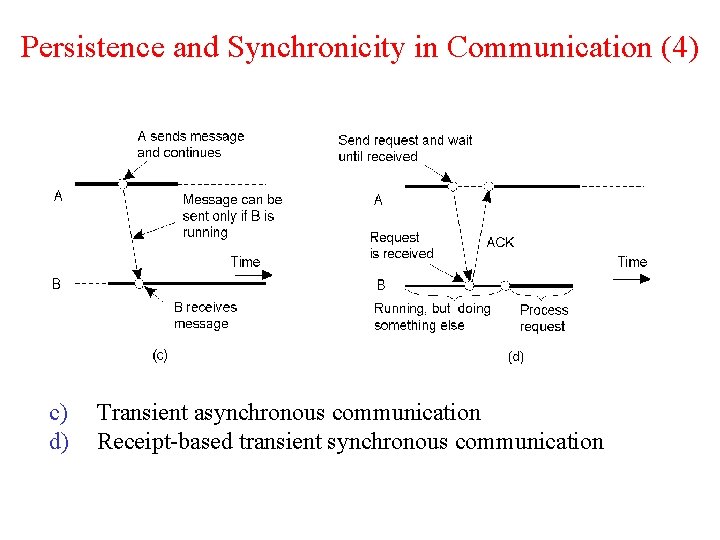 Persistence and Synchronicity in Communication (4)

A sends message and continues

A

Message can be sent only if B is running

Time

B

B receives message

(c)

Send request and wait until received

A

Request is received

ACK

Time

B

Running, but doing something else

Process request

(d)

c) Transient asynchronous communication
d) Receipt-based transient synchronous communication